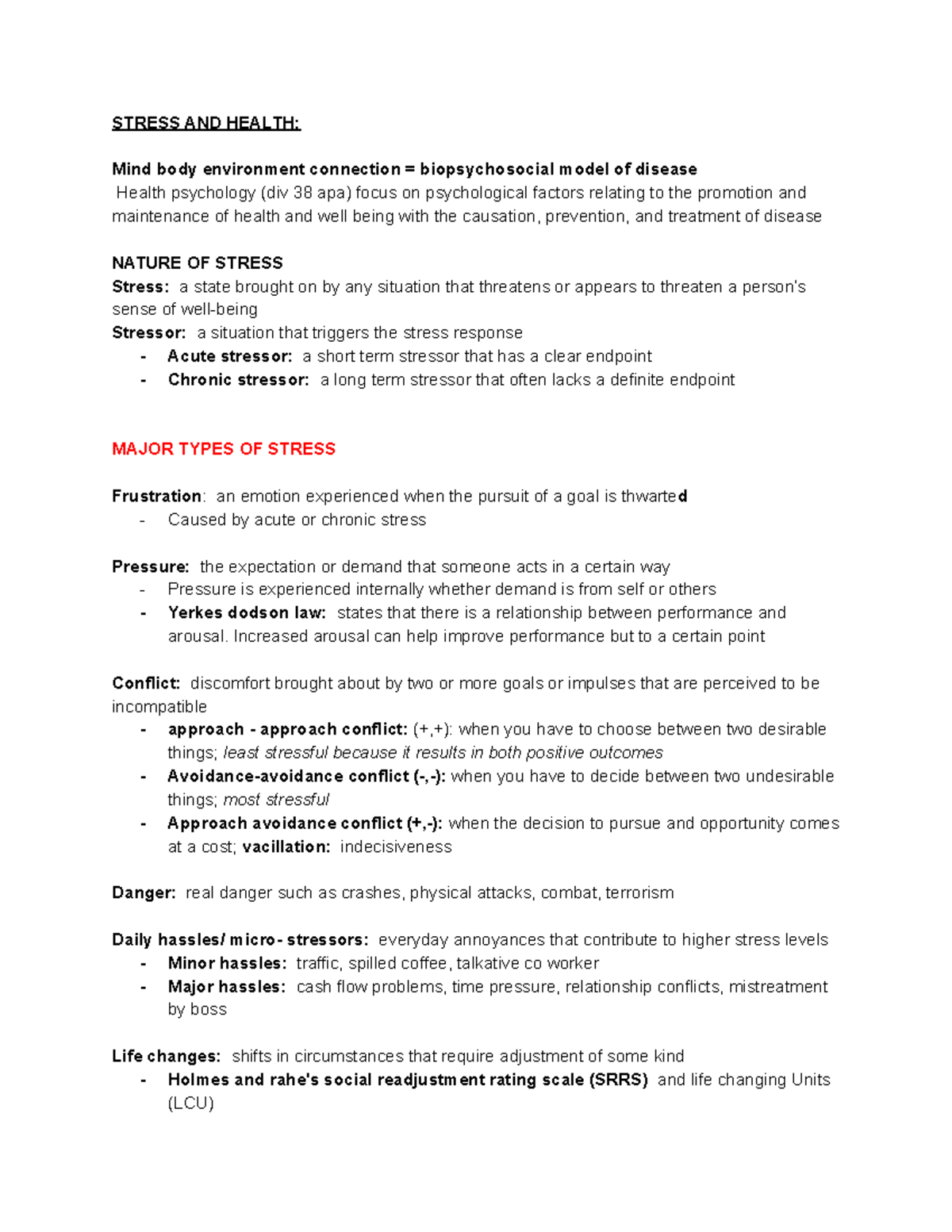 STRESS AND HEALTH:

Mind body environment connection = biopsychosocial model of disease
Health psychology (div 38 apa) focus on psychological factors relating to the promotion and maintenance of health and well being with the causation, prevention, and treatment of disease

NATURE OF STRESS
Stress: a state brought on by any situation that threatens or appears to threaten a person's sense of well-being
Stressor: a situation that triggers the stress response
- Acute stressor: a short term stressor that has a clear endpoint
- Chronic stressor: a long term stressor that often lacks a definite endpoint

MAJOR TYPES OF STRESS

Frustration: an emotion experienced when the pursuit of a goal is thwarted
- Caused by acute or chronic stress

Pressure: the expectation or demand that someone acts in a certain way
- Pressure is experienced internally whether demand is from self or others
- Yerkes dodson law: states that there is a relationship between performance and arousal. Increased arousal can help improve performance but to a certain point

Conflict: discomfort brought about by two or more goals or impulses that are perceived to be incompatible
- approach - approach conflict: (+,+): when you have to choose between two desirable things; least stressful because it results in both positive outcomes
- Avoidance-avoidance conflict (-,-): when you have to decide between two undesirable things; most stressful
- Approach avoidance conflict (+,-): when the decision to pursue and opportunity comes at a cost; vacillation: indecisiveness

Danger: real danger such as crashes, physical attacks, combat, terrorism

Daily hassles/ micro- stressors: everyday annoyances that contribute to higher stress levels
- Minor hassles: traffic, spilled coffee, talkative co worker
- Major hassles: cash flow problems, time pressure, relationship conflicts, mistreatment by boss

Life changes: shifts in circumstances that require adjustment of some kind
- Holmes and rahe's social readjustment rating scale (SRRS) and life changing Units (LCU)